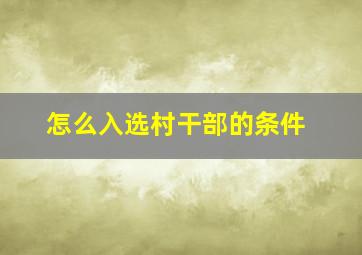 怎么入选村干部的条件